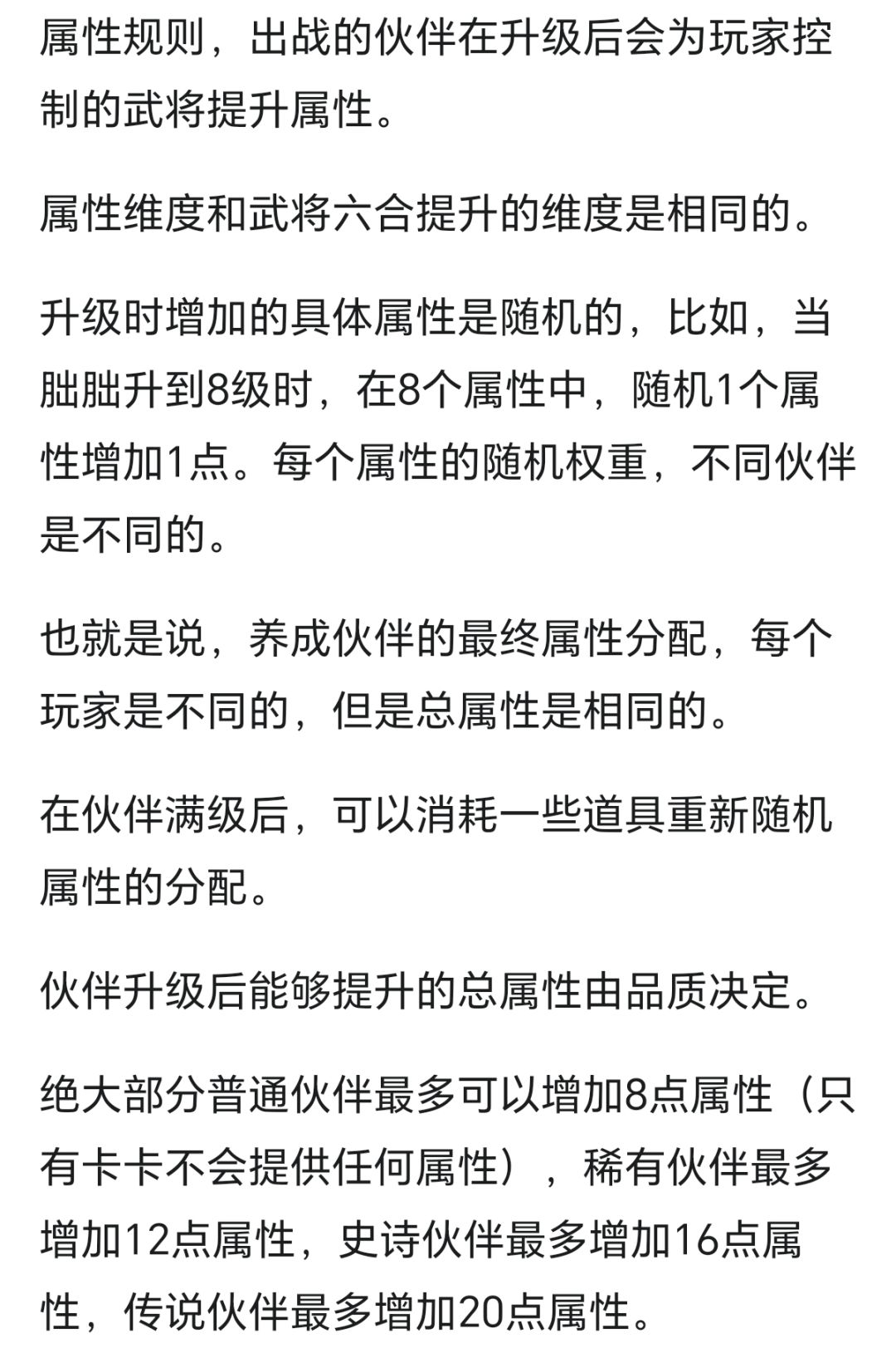 属性规则，出战的伙伴在升级后会为玩家控制的武将提升属性。

属性维度和武将六合提升的维度是相同的。

升级时增加的具体属性是随机的，比如，当朏朏升到8级时，在8个属性中，随机1个属性增加1点。每个属性的随机权重，不同伙伴是不同的。

也就是说，养成伙伴的最终属性分配，每个玩家是不同的，但是总属性是相同的。

在伙伴满级后，可以消耗一些道具重新随机属性的分配。

伙伴升级后能够提升的总属性由品质决定。

绝大部分普通伙伴最多可以增加8点属性（只有卡卡不会提供任何属性），稀有伙伴最多增加12点属性，史诗伙伴最多增加16点属性，传说伙伴最多增加20点属性。